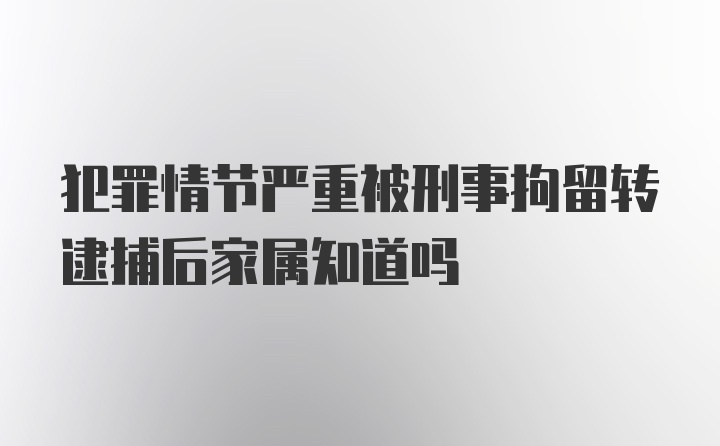 犯罪情节严重被刑事拘留转逮捕后家属知道吗